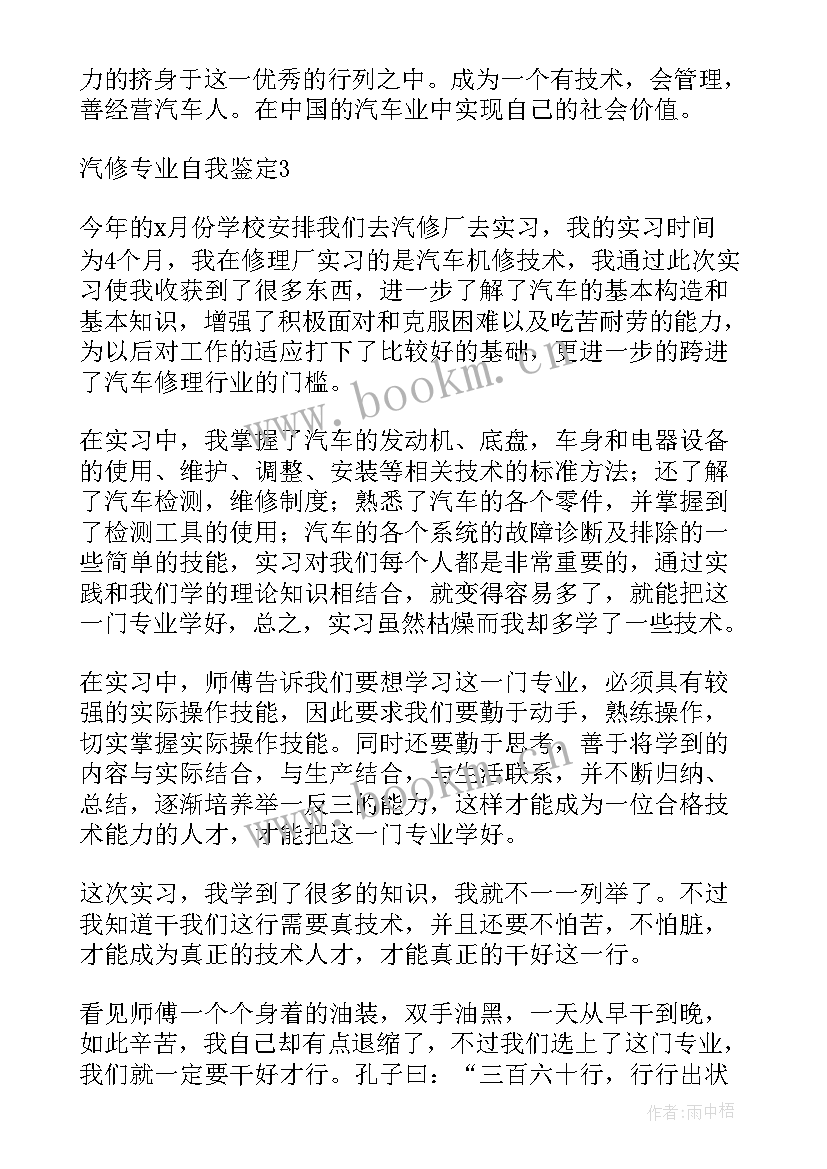 力的挤身于这一优秀的行列之中。成为一个有技术，会管理，善经营汽车人。在中国的汽车业中实现自己的社会价值。

汽修专业自我鉴定3

今年的x月份学校安排我们去汽修厂去实习，我的实习时间为4个月，我在修理厂实习的是汽车机修技术，我通过此次实习使我收获到了很多东西，进一步了解了汽车的基本构造和基本知识，增强了积极面对和克服困难以及吃苦耐劳的能力，为以后对工作的适应打下了比较好的基础，更进一步的跨进了汽车修理行业的门槛。

在实习中，我掌握了汽车的发动机、底盘，车身和电器设备的使用、维护、调整、安装等相关技术的标准方法；还了解了汽车检测，维修制度；熟悉了汽车的各个零件，并掌握到了检测工具的使用；汽车的各个系统的故障诊断及排除的一些简单的技能，实习对我们每个人都是非常重要的，通过实践和我们学的理论知识相结合，就变得容易多了，就能把这一门专业学好，总之，实习虽然枯燥而我却多学了一些技术。

在实习中，师傅告诉我们要想学习这一门专业，必须具有较强的实际操作技能，因此要求我们要勤于动手，熟练操作，切实掌握实际操作技能。同时还要勤于思考，善于将学到的内容与实际结合，与生产结合，与生活联系，并不断归纳、总结，逐渐培养举一反三的能力，这样才能成为一位合格技术能力的人才，才能把这一门专业学好。

这次实习，我学到了很多的知识，我就不一一列举了。不过我知道干我们这行需要真技术，并且还要不怕苦，不怕脏，才能成为真正的技术人才，才能真正的干好这一行。

看见师傅一个个身着的油装，双手油黑，一天从早干到晚，如此辛苦，我自己却有点退缩了，不过我们选上了这门专业，我们就一定要干好才行。孔子曰：“三百六十行，行行出状

www.bookm.cn

作者：雨中梧